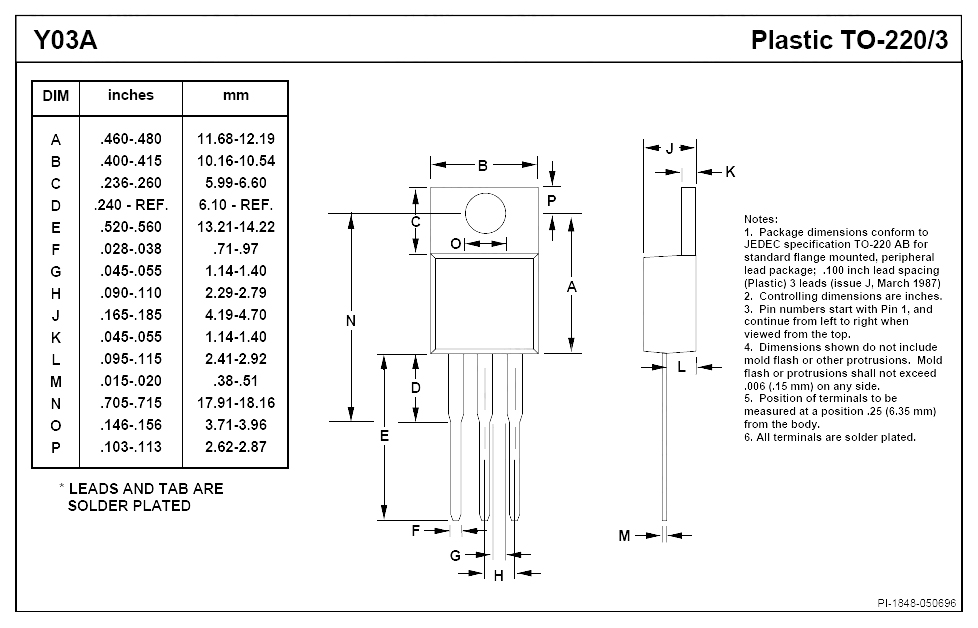 Y03A

Plastic TO-220/3

| DIM | inches | mm |
|---|---|---|
| A | .460-.480 | 11.68-12.19 |
| B | .400-.415 | 10.16-10.54 |
| C | .236-.260 | 5.99-6.60 |
| D | .240 - REF. | 6.10 - REF. |
| E | .520-.560 | 13.21-14.22 |
| F | .028-.038 | .71-.97 |
| G | .045-.055 | 1.14-1.40 |
| H | .090-.110 | 2.29-2.79 |
| J | .165-.185 | 4.19-4.70 |
| K | .045-.055 | 1.14-1.40 |
| L | .095-.115 | 2.41-2.92 |
| M | .015-.020 | .38-.51 |
| N | .705-.715 | 17.91-18.16 |
| O | .146-.156 | 3.71-3.96 |
| P | .103-.113 | 2.62-2.87 |

* LEADS AND TAB ARE SOLDER PLATED

B
P
C
O
A
N
D
E
F
G
H
J
K
L
M

Notes:
1. Package dimensions conform to JEDEC specification TO-220 AB for standard flange mounted, peripheral lead package; .100 inch lead spacing (Plastic) 3 leads (issue J, March 1987)
2. Controlling dimensions are inches.
3. Pin numbers start with Pin 1, and continue from left to right when viewed from the top.
4. Dimensions shown do not include mold flash or other protrusions. Mold flash or protrusions shall not exceed .006 (.15 mm) on any side.
5. Position of terminals to be measured at a position .25 (6.35 mm) from the body.
6. All terminals are solder plated.

PI-1848-050696